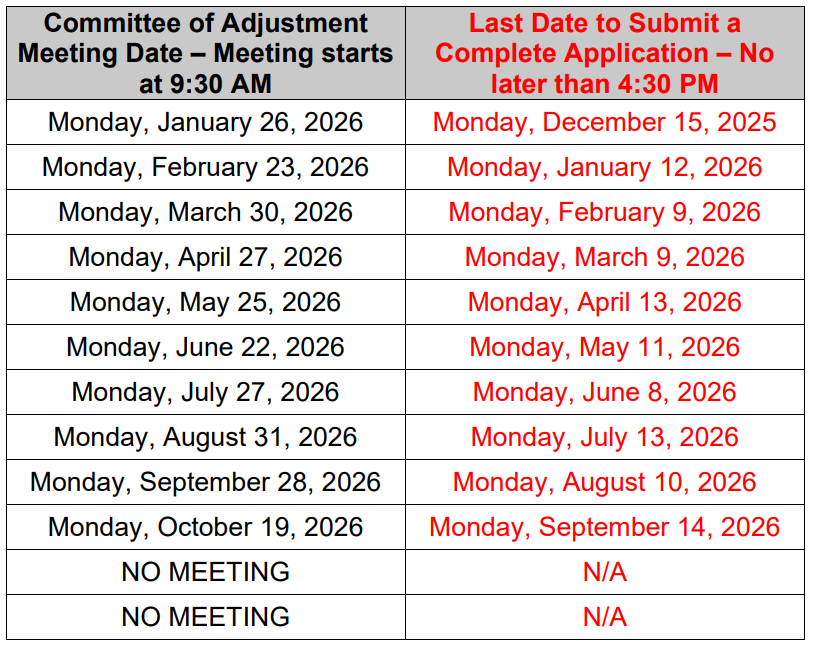 | Committee of Adjustment Meeting Date – Meeting starts at 9:30 AM | Last Date to Submit a Complete Application – No later than 4:30 PM |
|---|---|
| Monday, January 26, 2026 | Monday, December 15, 2025 |
| Monday, February 23, 2026 | Monday, January 12, 2026 |
| Monday, March 30, 2026 | Monday, February 9, 2026 |
| Monday, April 27, 2026 | Monday, March 9, 2026 |
| Monday, May 25, 2026 | Monday, April 13, 2026 |
| Monday, June 22, 2026 | Monday, May 11, 2026 |
| Monday, July 27, 2026 | Monday, June 8, 2026 |
| Monday, August 31, 2026 | Monday, July 13, 2026 |
| Monday, September 28, 2026 | Monday, August 10, 2026 |
| Monday, October 19, 2026 | Monday, September 14, 2026 |
| NO MEETING | N/A |
| NO MEETING | N/A |